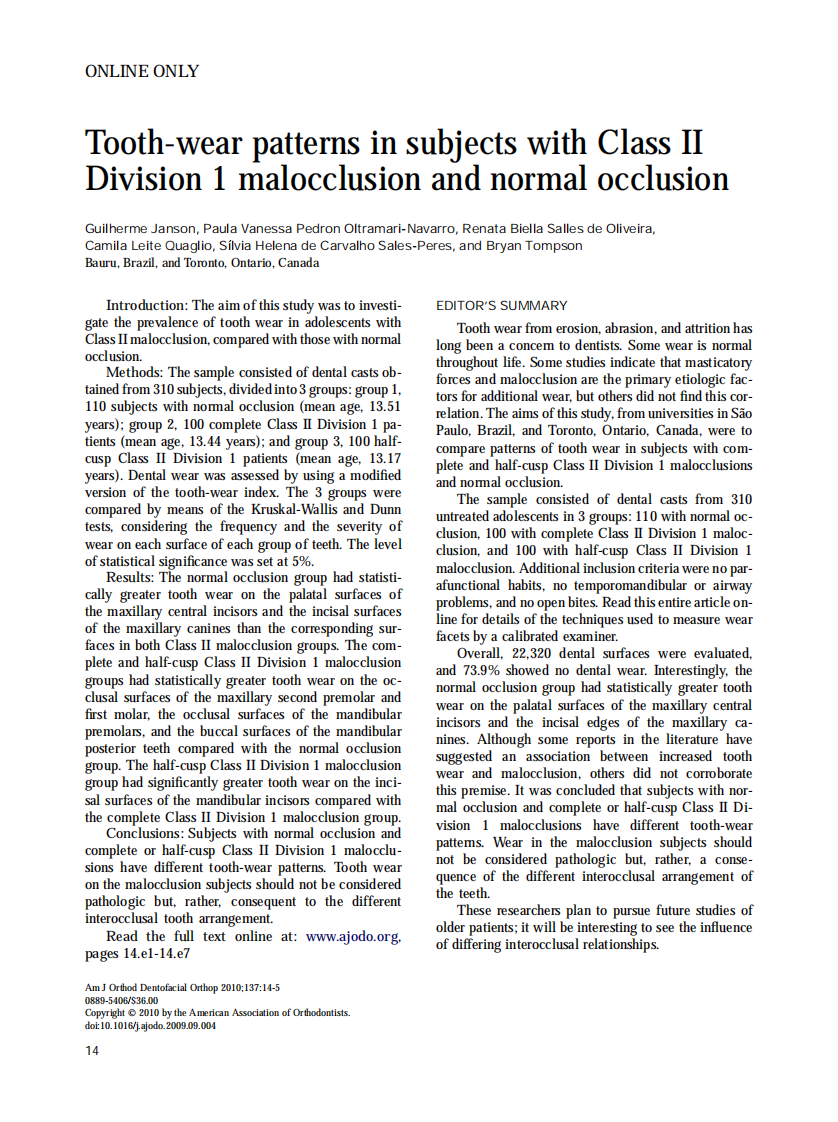 ONLINE ONLY

Tooth-wear patterns in subjects with Class II Division 1 malocclusion and normal occlusion

Guilherme Janson, Paula Vanessa Pedron Oltramari-Navarro, Renata Biella Salles de Oliveira, Camila Leite Quaglio, Sílvia Helena de Carvalho Sales-Peres, and Bryan Tompson
Bauru, Brazil, and Toronto, Ontario, Canada

Introduction: The aim of this study was to investigate the prevalence of tooth wear in adolescents with Class II malocclusion, compared with those with normal occlusion.

Methods: The sample consisted of dental casts obtained from 310 subjects, divided into 3 groups: group 1, 110 subjects with normal occlusion (mean age, 13.51 years); group 2, 100 complete Class II Division 1 patients (mean age, 13.44 years); and group 3, 100 half-cusp Class II Division 1 patients (mean age, 13.17 years). Dental wear was assessed by using a modified version of the tooth-wear index. The 3 groups were compared by means of the Kruskal-Wallis and Dunn tests, considering the frequency and the severity of wear on each surface of each group of teeth. The level of statistical significance was set at 5%.

Results: The normal occlusion group had statistically greater tooth wear on the palatal surfaces of the maxillary central incisors and the incisal surfaces of the maxillary canines than the corresponding surfaces in both Class II malocclusion groups. The complete and half-cusp Class II Division 1 malocclusion groups had statistically greater tooth wear on the occlusal surfaces of the maxillary second premolar and first molar, the occlusal surfaces of the mandibular premolars, and the buccal surfaces of the mandibular posterior teeth compared with the normal occlusion group. The half-cusp Class II Division 1 malocclusion group had significantly greater tooth wear on the incisal surfaces of the mandibular incisors compared with the complete Class II Division 1 malocclusion group.

Conclusions: Subjects with normal occlusion and complete or half-cusp Class II Division 1 malocclusions have different tooth-wear patterns. Tooth wear on the malocclusion subjects should not be considered pathologic but, rather, consequent to the different interocclusal tooth arrangement.

Read the full text online at: www.ajodo.org, pages 14.e1-14.e7

EDITOR'S SUMMARY

Tooth wear from erosion, abrasion, and attrition has long been a concern to dentists. Some wear is normal throughout life. Some studies indicate that masticatory forces and malocclusion are the primary etiologic factors for additional wear, but others did not find this correlation. The aims of this study, from universities in São Paulo, Brazil, and Toronto, Ontario, Canada, were to compare patterns of tooth wear in subjects with complete and half-cusp Class II Division 1 malocclusions and normal occlusion.

The sample consisted of dental casts from 310 untreated adolescents in 3 groups: 110 with normal occlusion, 100 with complete Class II Division 1 malocclusion, and 100 with half-cusp Class II Division 1 malocclusion. Additional inclusion criteria were no parafunctional habits, no temporomandibular or airway problems, and no open bites. Read this entire article online for details of the techniques used to measure wear facets by a calibrated examiner.

Overall, 22,320 dental surfaces were evaluated, and 73.9% showed no dental wear. Interestingly, the normal occlusion group had statistically greater tooth wear on the palatal surfaces of the maxillary central incisors and the incisal edges of the maxillary canines. Although some reports in the literature have suggested an association between increased tooth wear and malocclusion, others did not corroborate this premise. It was concluded that subjects with normal occlusion and complete or half-cusp Class II Division 1 malocclusions have different tooth-wear patterns. Wear in the malocclusion subjects should not be considered pathologic but, rather, a consequence of the different interocclusal arrangement of the teeth.

These researchers plan to pursue future studies of older patients; it will be interesting to see the influence of differing interocclusal relationships.

Am J Orthod Dentofacial Orthop 2010;137:14-5
0889-5406/$36.00
Copyright © 2010 by the American Association of Orthodontists.
doi:10.1016/j.ajodo.2009.09.004

14